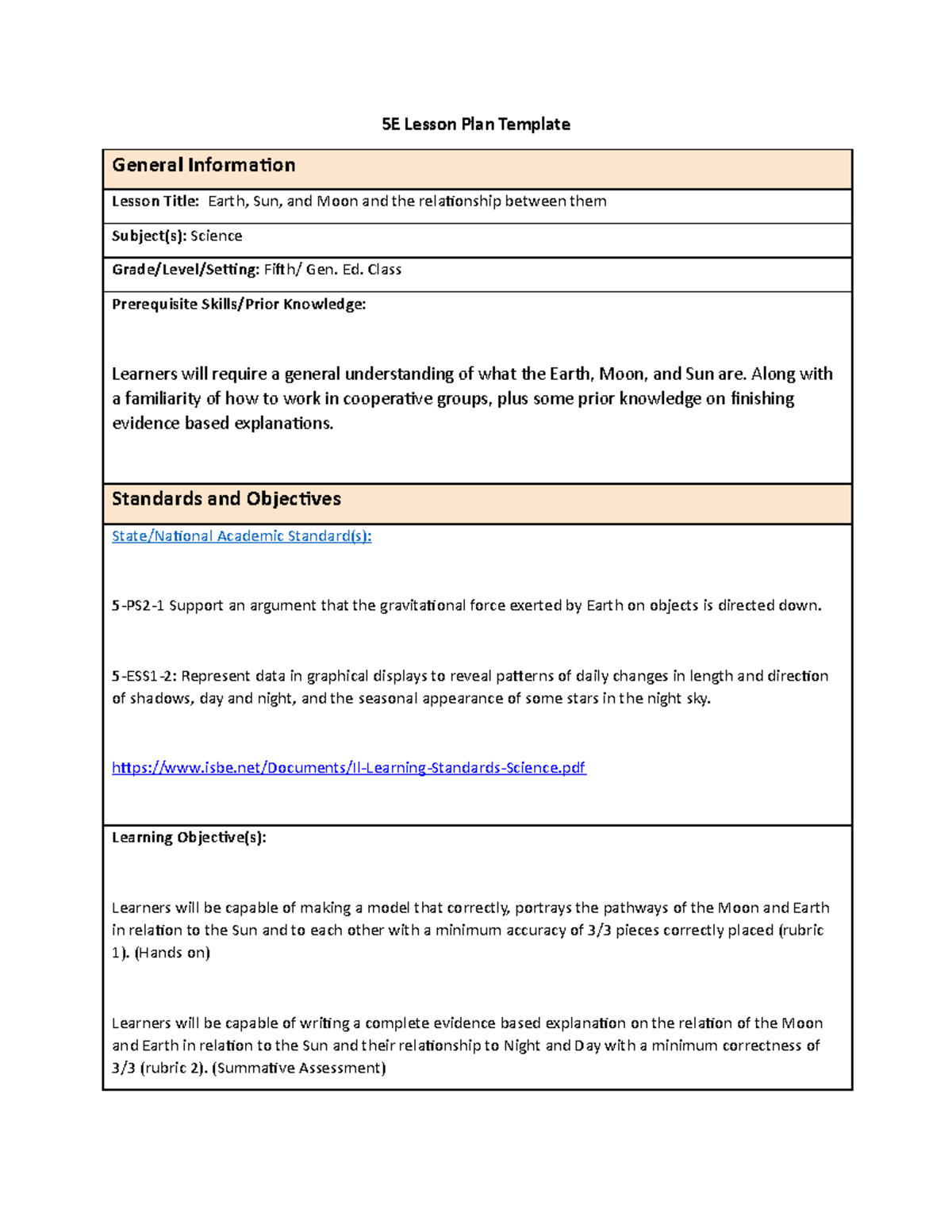 5E Lesson Plan Template

General Information

Lesson Title: Earth, Sun, and Moon and the relationship between them

Subject(s): Science

Grade/Level/Setting: Fifth/ Gen. Ed. Class

Prerequisite Skills/Prior Knowledge:

Learners will require a general understanding of what the Earth, Moon, and Sun are. Along with a familiarity of how to work in cooperative groups, plus some prior knowledge on finishing evidence based explanations.

Standards and Objectives

State/National Academic Standard(s):

5-PS2-1 Support an argument that the gravitational force exerted by Earth on objects is directed down.

5-ESS1-2: Represent data in graphical displays to reveal patterns of daily changes in length and direction of shadows, day and night, and the seasonal appearance of some stars in the night sky.

https://www.isbe.net/Documents/Il-Learning-Standards-Science.pdf

Learning Objective(s):

Learners will be capable of making a model that correctly, portrays the pathways of the Moon and Earth in relation to the Sun and to each other with a minimum accuracy of 3/3 pieces correctly placed (rubric 1). (Hands on)

Learners will be capable of writing a complete evidence based explanation on the relation of the Moon and Earth in relation to the Sun and their relationship to Night and Day with a minimum correctness of 3/3 (rubric 2). (Summative Assessment)